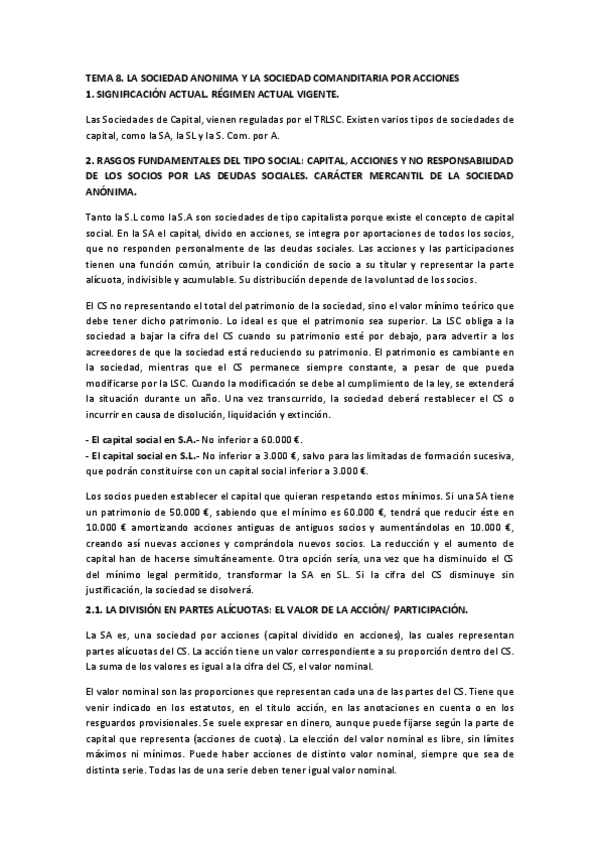 TEMA 8. LA SOCIEDAD ANONIMA Y LA SOCIEDAD COMANDITARIA POR ACCIONES
1. SIGNIFICACIÓN ACTUAL. RÉGIMEN ACTUAL VIGENTE.

Las Sociedades de Capital, vienen reguladas por el TRLSC. Existen varios tipos de sociedades de capital, como la SA, la SL y la S. Com. por A.

2. RASGOS FUNDAMENTALES DEL TIPO SOCIAL: CAPITAL, ACCIONES Y NO RESPONSABILIDAD DE LOS SOCIOS POR LAS DEUDAS SOCIALES. CARÁCTER MERCANTIL DE LA SOCIEDAD ANÓNIMA.

Tanto la S.L como la S.A son sociedades de tipo capitalista porque existe el concepto de capital social. En la SA el capital, divido en acciones, se integra por aportaciones de todos los socios, que no responden personalmente de las deudas sociales. Las acciones y las participaciones tienen una función común, atribuir la condición de socio a su titular y representar la parte alícuota, indivisible y acumulable. Su distribución depende de la voluntad de los socios.

El CS no representando el total del patrimonio de la sociedad, sino el valor mínimo teórico que debe tener dicho patrimonio. Lo ideal es que el patrimonio sea superior. La LSC obliga a la sociedad a bajar la cifra del CS cuando su patrimonio esté por debajo, para advertir a los acreedores de que la sociedad está reduciendo su patrimonio. El patrimonio es cambiante en la sociedad, mientras que el CS permanece siempre constante, a pesar de que pueda modificarse por la LSC. Cuando la modificación se debe al cumplimiento de la ley, se extenderá la situación durante un año. Una vez transcurrido, la sociedad deberá restablecer el CS o incurrir en causa de disolución, liquidación y extinción.

- El capital social en S.A.- No inferior a 60.000 €.
- El capital social en S.L.- No inferior a 3.000 €, salvo para las limitadas de formación sucesiva, que podrán constituirse con un capital social inferior a 3.000 €.

Los socios pueden establecer el capital que quieran respetando estos mínimos. Si una SA tiene un patrimonio de 50.000 €, sabiendo que el mínimo es 60.000 €, tendrá que reducir éste en 10.000 € amortizando acciones antiguas de antiguos socios y aumentándolas en 10.000 €, creando así nuevas acciones y comprándola nuevos socios. La reducción y el aumento de capital han de hacerse simultáneamente. Otra opción sería, una vez que ha disminuido el CS del mínimo legal permitido, transformar la SA en SL. Si la cifra del CS disminuye sin justificación, la sociedad se disolverá.

2.1. LA DIVISIÓN EN PARTES ALÍCUOTAS: EL VALOR DE LA ACCIÓN/ PARTICIPACIÓN.

La SA es, una sociedad por acciones (capital dividido en acciones), las cuales representan partes alícuotas del CS. La acción tiene un valor correspondiente a su proporción dentro del CS. La suma de los valores es igual a la cifra del CS, el valor nominal.

El valor nominal son las proporciones que representan cada una de las partes del CS. Tiene que venir indicado en los estatutos, en el título acción, en las anotaciones en cuenta o en los resguardos provisionales. Se suele expresar en dinero, aunque puede fijarse según la parte de capital que representa (acciones de cuota). La elección del valor nominal es libre, sin límites máximos ni mínimos. Puede haber acciones de distinto valor nominal, siempre que sea de distinta serie. Todas las de una serie deben tener igual valor nominal.